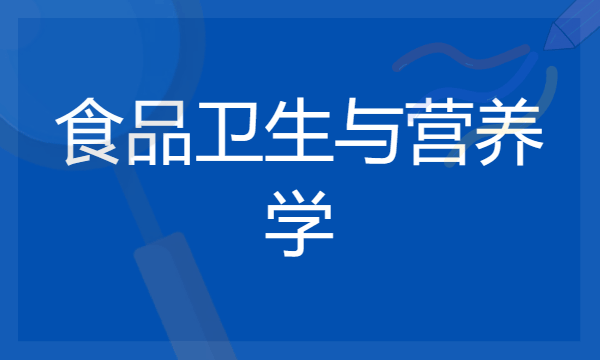 食品卫生与营养学